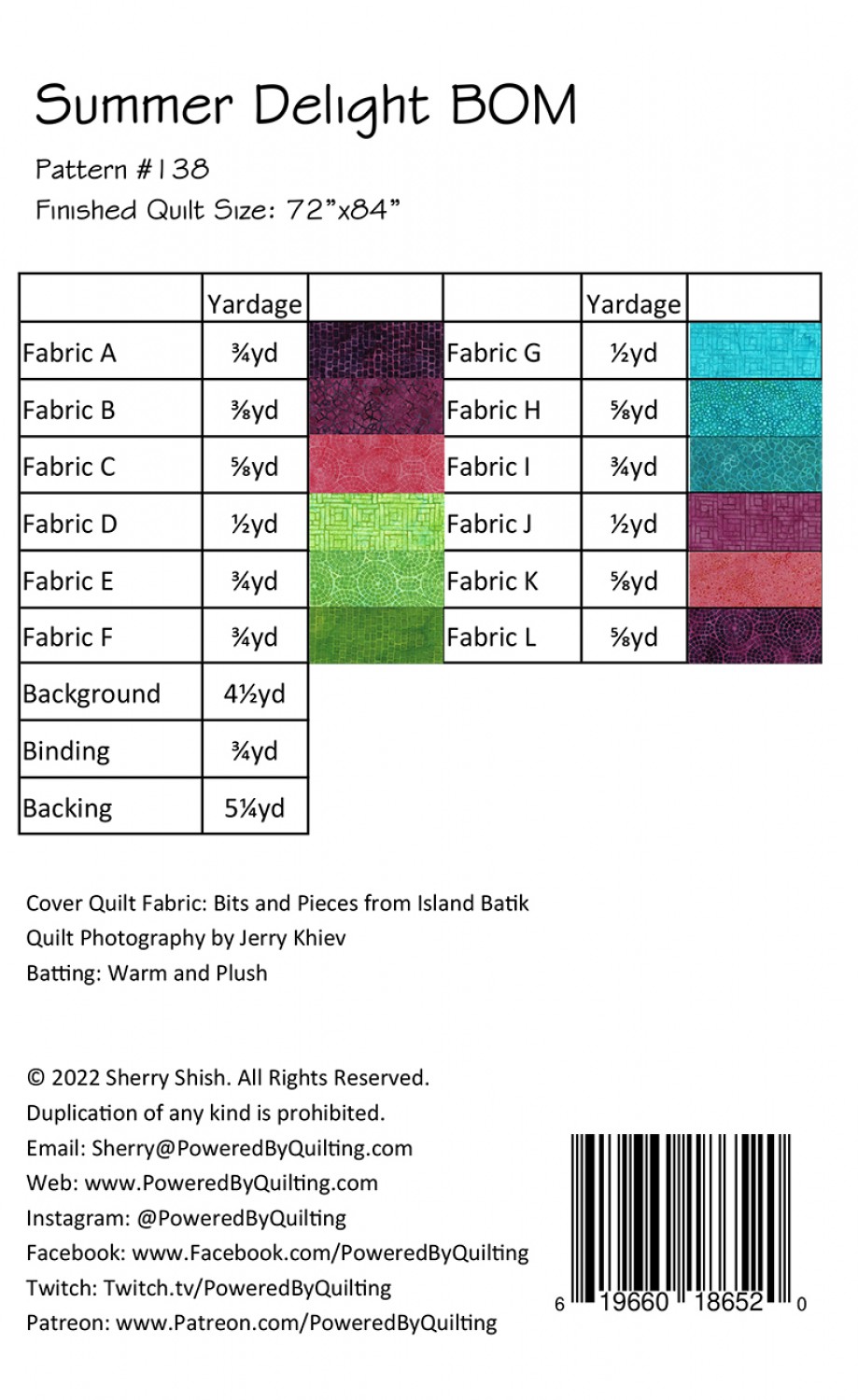 Summer Delight BOM

Pattern #138

Finished Quilt Size: 72"x84"

|  | Yardage |  |  | Yardage |  |
|---|---|---|---|---|---|
| Fabric A | ¾yd |  | Fabric G | ½yd |  |
| Fabric B | ⅜yd |  | Fabric H | ⅝yd |  |
| Fabric C | ⅝yd |  | Fabric I | ¾yd |  |
| Fabric D | ½yd |  | Fabric J | ½yd |  |
| Fabric E | ¾yd |  | Fabric K | ⅝yd |  |
| Fabric F | ¾yd |  | Fabric L | ⅝yd |  |
| Background | 4½yd |  |  |  |  |
| Binding | ¾yd |  |  |  |  |
| Backing | 5¼yd |  |  |  |  |

Cover Quilt Fabric: Bits and Pieces from Island Batik
Quilt Photography by Jerry Khiev
Batting: Warm and Plush

© 2022 Sherry Shish. All Rights Reserved.
Duplication of any kind is prohibited.
Email: Sherry@PoweredByQuilting.com
Web: www.PoweredByQuilting.com
Instagram: @PoweredByQuilting
Facebook: www.Facebook.com/PoweredByQuilting
Twitch: Twitch.tv/PoweredByQuilting
Patreon: www.Patreon.com/PoweredByQuilting

6 19660 18652 0